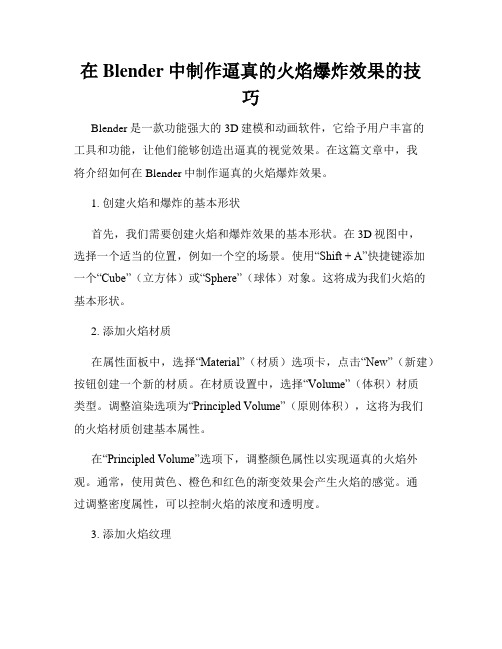 在 Blender 中制作逼真的火焰爆炸效果的技巧

Blender 是一款功能强大的 3D 建模和动画软件，它给予用户丰富的工具和功能，让他们能够创造出逼真的视觉效果。在这篇文章中，我将介绍如何在 Blender 中制作逼真的火焰爆炸效果。

1. 创建火焰和爆炸的基本形状

首先，我们需要创建火焰和爆炸效果的基本形状。在 3D 视图中，选择一个适当的位置，例如一个空的场景。使用“Shift + A”快捷键添加一个“Cube”（立方体）或“Sphere”（球体）对象。这将成为我们火焰的基本形状。

2. 添加火焰材质

在属性面板中，选择“Material”（材质）选项卡，点击“New”（新建）按钮创建一个新的材质。在材质设置中，选择“Volume”（体积）材质类型。调整渲染选项为“Principled Volume”（原则体积），这将为我们的火焰材质创建基本属性。

在“Principled Volume”选项下，调整颜色属性以实现逼真的火焰外观。通常，使用黄色、橙色和红色的渐变效果会产生火焰的感觉。通过调整密度属性，可以控制火焰的浓度和透明度。

3. 添加火焰纹理